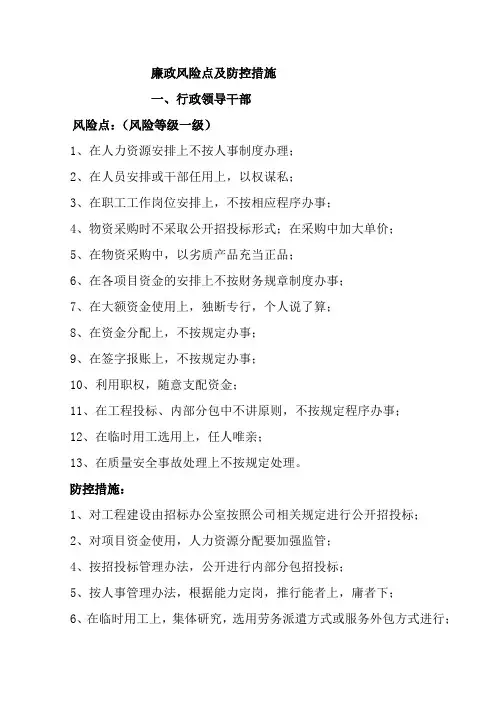 廉政风险点及防控措施

一、行政领导干部

风险点：（风险等级一级）

1、在人力资源安排上不按人事制度办理；

2、在人员安排或干部任用上，以权谋私；

3、在职工工作岗位安排上，不按相应程序办事；

4、物资采购时不采取公开招投标形式；在采购中加大单价；

5、在物资采购中，以劣质产品充当正品；

6、在各项目资金的安排上不按财务规章制度办事；

7、在大额资金使用上，独断专行，个人说了算；

8、在资金分配上，不按规定办事；

9、在签字报账上，不按规定办事；

10、利用职权，随意支配资金；

11、在工程投标、内部分包中不讲原则，不按规定程序办事；

12、在临时用工选用上，任人唯亲；

13、在质量安全事故处理上不按规定处理。

防控措施：

1、对工程建设由招标办公室按照公司相关规定进行公开招投标；

2、对项目资金使用，人力资源分配要加强监管；

4、按招投标管理办法，公开进行内部分包招投标；

5、按人事管理办法，根据能力定岗，推行能者上，庸者下；

6、在临时用工上，集体研究，选用劳务派遣方式或服务外包方式进行；